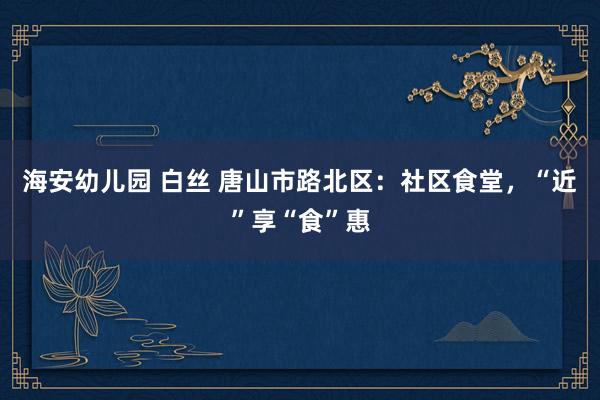 海安幼儿园 白丝 唐山市路北区：社区食堂，“近”享“食”惠